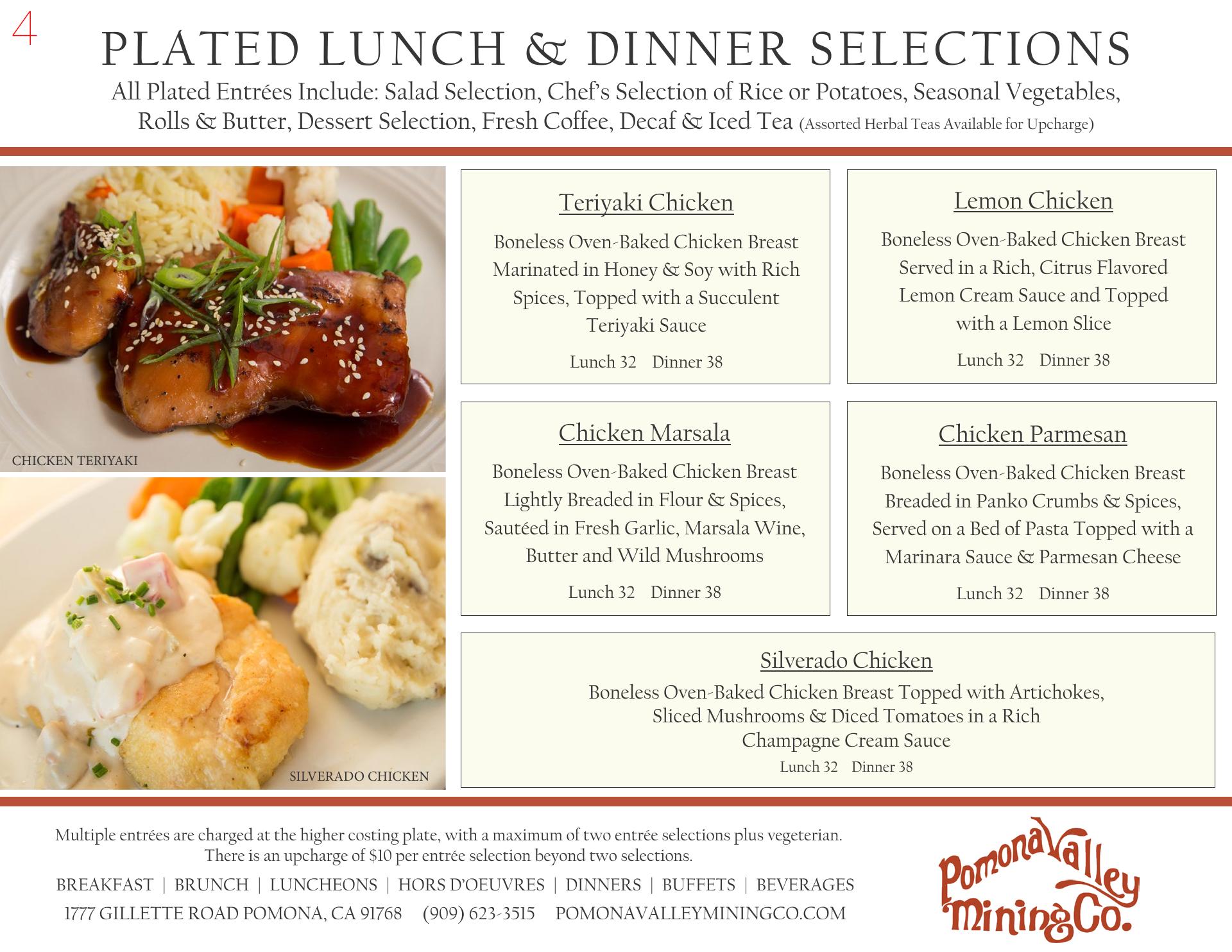 4

PLATED LUNCH & DINNER SELECTIONS

All Plated Entrées Include: Salad Selection, Chef's Selection of Rice or Potatoes, Seasonal Vegetables, Rolls & Butter, Dessert Selection, Fresh Coffee, Decaf & Iced Tea (Assorted Herbal Teas Available for Upcharge)

CHICKEN TERIYAKI

SILVERADO CHICKEN

Teriyaki Chicken

Boneless Oven-Baked Chicken Breast Marinated in Honey & Soy with Rich Spices, Topped with a Succulent Teriyaki Sauce

Lunch 32 Dinner 38

Lemon Chicken

Boneless Oven-Baked Chicken Breast Served in a Rich, Citrus Flavored Lemon Cream Sauce and Topped with a Lemon Slice

Lunch 32 Dinner 38

Chicken Marsala

Boneless Oven-Baked Chicken Breast Lightly Breaded in Flour & Spices, Sautéed in Fresh Garlic, Marsala Wine, Butter and Wild Mushrooms

Lunch 32 Dinner 38

Chicken Parmesan

Boneless Oven-Baked Chicken Breast Breaded in Panko Crumbs & Spices, Served on a Bed of Pasta Topped with a Marinara Sauce & Parmesan Cheese

Lunch 32 Dinner 38

Silverado Chicken

Boneless Oven-Baked Chicken Breast Topped with Artichokes, Sliced Mushrooms & Diced Tomatoes in a Rich Champagne Cream Sauce

Lunch 32 Dinner 38

Multiple entrées are charged at the higher costing plate, with a maximum of two entrée selections plus vegeterian. There is an upcharge of $10 per entrée selection beyond two selections.

BREAKFAST | BRUNCH | LUNCHEONS | HORS D'OEUVRES | DINNERS | BUFFETS | BEVERAGES

1777 GILLETTE ROAD POMONA, CA 91768 (909) 623-3515 POMONAVALLEYMININGCO.COM

Pomona Valley Mining Co.